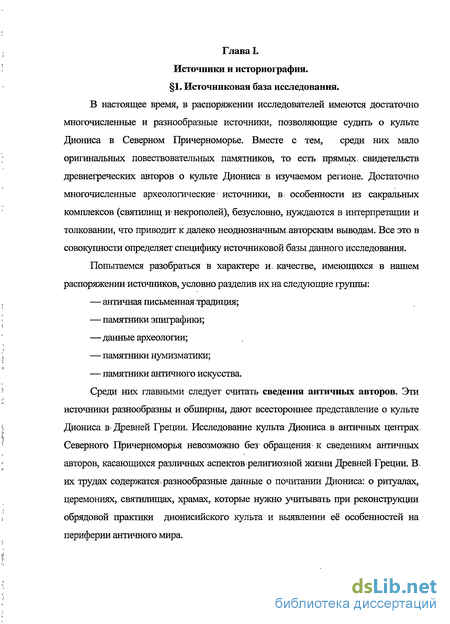 Глава I.

Источники и историография.

§1. Источниковая база исследования.

В настоящее время, в распоряжении исследователей имеются достаточно многочисленные и разнообразные источники, позволяющие судить о культе Диониса в Северном Причерноморье. Вместе с тем, среди них мало оригинальных повествовательных памятников, то есть прямых свидетельств древнегреческих авторов о культе Диониса в изучаемом регионе. Достаточно многочисленные археологические источники, в особенности из сакральных комплексов (святилищ и некрополей), безусловно, нуждаются в интерпретации и толковании, что приводит к далеко неоднозначным авторским выводам. Все это в совокупности определяет специфику источниковой базы данного исследования.

Попытаемся разобраться в характере и качестве, имеющихся в нашем распоряжении источников, условно разделив их на следующие группы:

— античная письменная традиция;

— памятники эпиграфики;

— данные археологии;

— памятники нумизматики;

— памятники античного искусства.

Среди них главными следует считать сведения античных авторов. Эти источники разнообразны и обширны, дают всестороннее представление о культе Диониса в Древней Греции. Исследование культа Диониса в античных центрах Северного Причерноморья невозможно без обращения к сведениям античных авторов, касающихся различных аспектов религиозной жизни Древней Греции. В их трудах содержатся разнообразные данные о почитании Диониса: о ритуалах, церемониях, святилищах, храмах, которые нужно учитывать при реконструкции обрядовой практики дионисийского культа и выявлении её особенностей на периферии античного мира.

dsLib.net
библиотека диссертаций